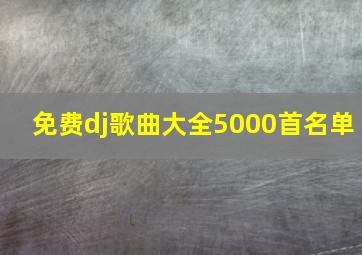 免费dj歌曲大全5000首名单